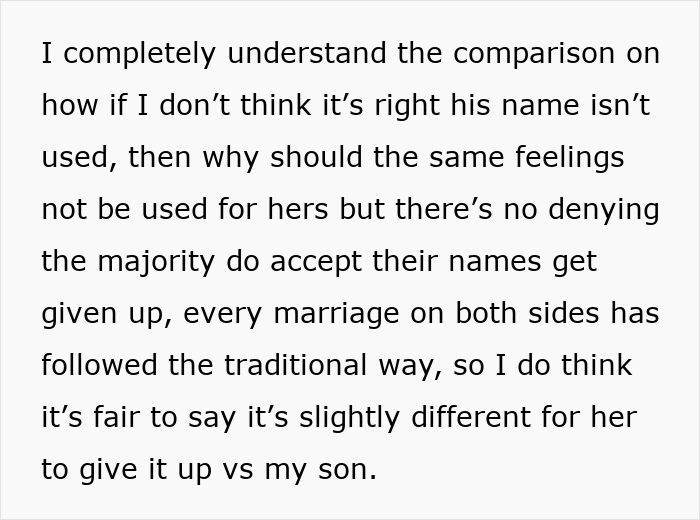 I completely understand the comparison on how if I don’t think it’s right his name isn’t used, then why should the same feelings not be used for hers but there’s no denying the majority do accept their names get given up, every marriage on both sides has followed the traditional way, so I do think it’s fair to say it’s slightly different for her to give it up vs my son.